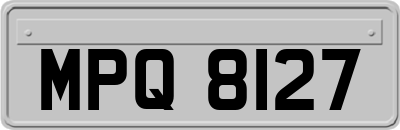 MPQ 8127